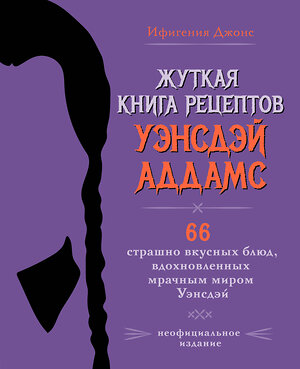 Ифигения Джонс

ЖУТКАЯ КНИГА РЕЦЕПТОВ УЭНСДЭЙ АДДАМС

66
страшно вкусных блюд, вдохновленных мрачным миром Уэнсдэй

неофициальное издание